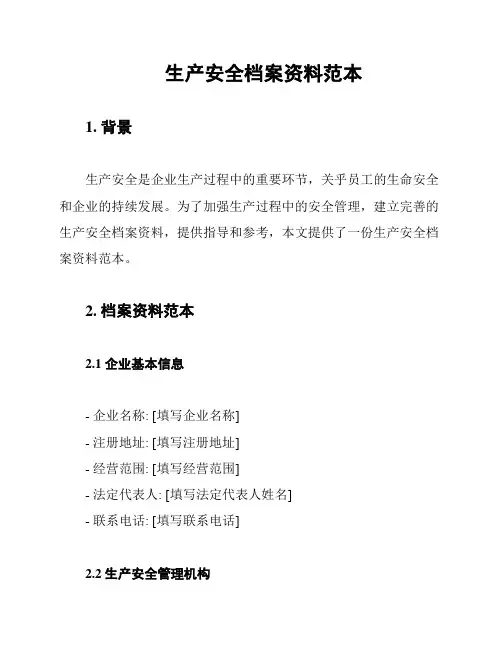 生产安全档案资料范本

1. 背景

生产安全是企业生产过程中的重要环节，关乎员工的生命安全和企业的持续发展。为了加强生产过程中的安全管理，建立完善的生产安全档案资料，提供指导和参考，本文提供了一份生产安全档案资料范本。

2. 档案资料范本

2.1 企业基本信息

- 企业名称: [填写企业名称]
- 注册地址: [填写注册地址]
- 经营范围: [填写经营范围]
- 法定代表人: [填写法定代表人姓名]
- 联系电话: [填写联系电话]

2.2 生产安全管理机构